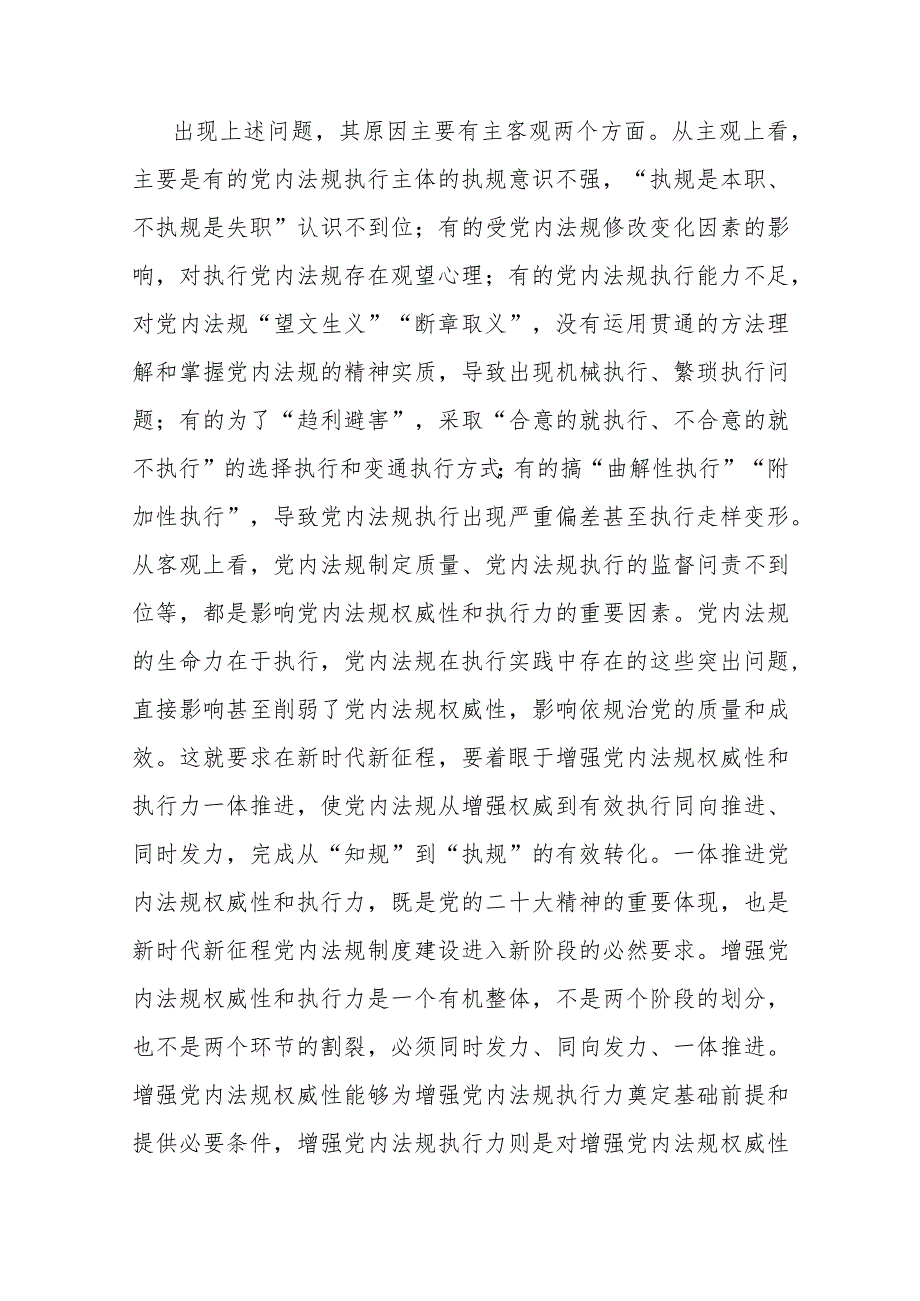 出现上述问题，其原因主要有主客观两个方面。从主观上看，主要是有的党内法规执行主体的执规意识不强，“执规是本职、不执规是失职”认识不到位；有的受党内法规修改变化因素的影响，对执行党内法规存在观望心理；有的党内法规执行能力不足，对党内法规“望文生义”“断章取义”，没有运用贯通的方法理解和掌握党内法规的精神实质，导致出现机械执行、繁琐执行问题；有的为了“趋利避害”，采取“合意的就执行、不合意的就不执行”的选择执行和变通执行方式;有的搞“曲解性执行”“附加性执行”，导致党内法规执行出现严重偏差甚至执行走样变形。从客观上看，党内法规制定质量、党内法规执行的监督问责不到位等，都是影响党内法规权威性和执行力的重要因素。党内法规的生命力在于执行，党内法规在执行实践中存在的这些突出问题，直接影响甚至削弱了党内法规权威性，影响依规治党的质量和成效。这就要求在新时代新征程，要着眼于增强党内法规权威性和执行力一体推进，使党内法规从增强权威到有效执行同向推进、同时发力，完成从“知规”到“执规”的有效转化。一体推进党内法规权威性和执行力，既是党的二十大精神的重要体现，也是新时代新征程党内法规制度建设进入新阶段的必然要求。增强党内法规权威性和执行力是一个有机整体，不是两个阶段的划分，也不是两个环节的割裂，必须同时发力、同向发力、一体推进。增强党内法规权威性能够为增强党内法规执行力奠定基础前提和提供必要条件，增强党内法规执行力则是对增强党内法规权威性